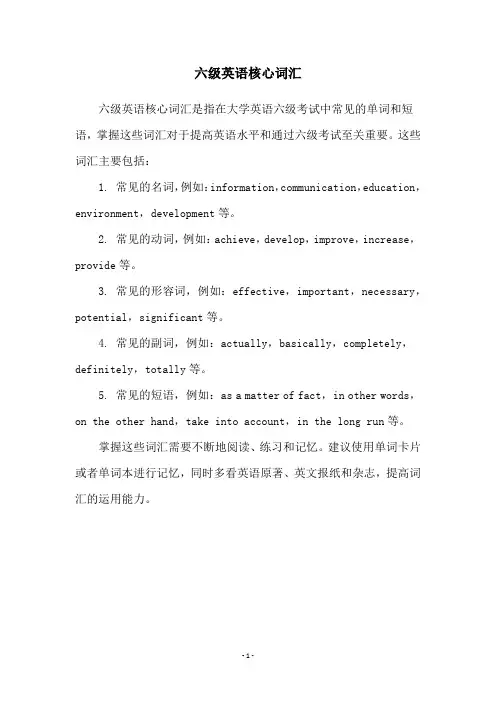 六级英语核心词汇

六级英语核心词汇是指在大学英语六级考试中常见的单词和短语，掌握这些词汇对于提高英语水平和通过六级考试至关重要。这些词汇主要包括：

1. 常见的名词，例如：information，communication，education，environment，development 等。

2. 常见的动词，例如：achieve，develop，improve，increase，provide 等。

3. 常见的形容词，例如：effective，important，necessary，potential，significant 等。

4. 常见的副词，例如：actually，basically，completely，definitely，totally 等。

5. 常见的短语，例如：as a matter of fact，in other words，on the other hand，take into account，in the long run 等。

掌握这些词汇需要不断地阅读、练习和记忆。建议使用单词卡片或者单词本进行记忆，同时多看英语原著、英文报纸和杂志，提高词汇的运用能力。

-1-